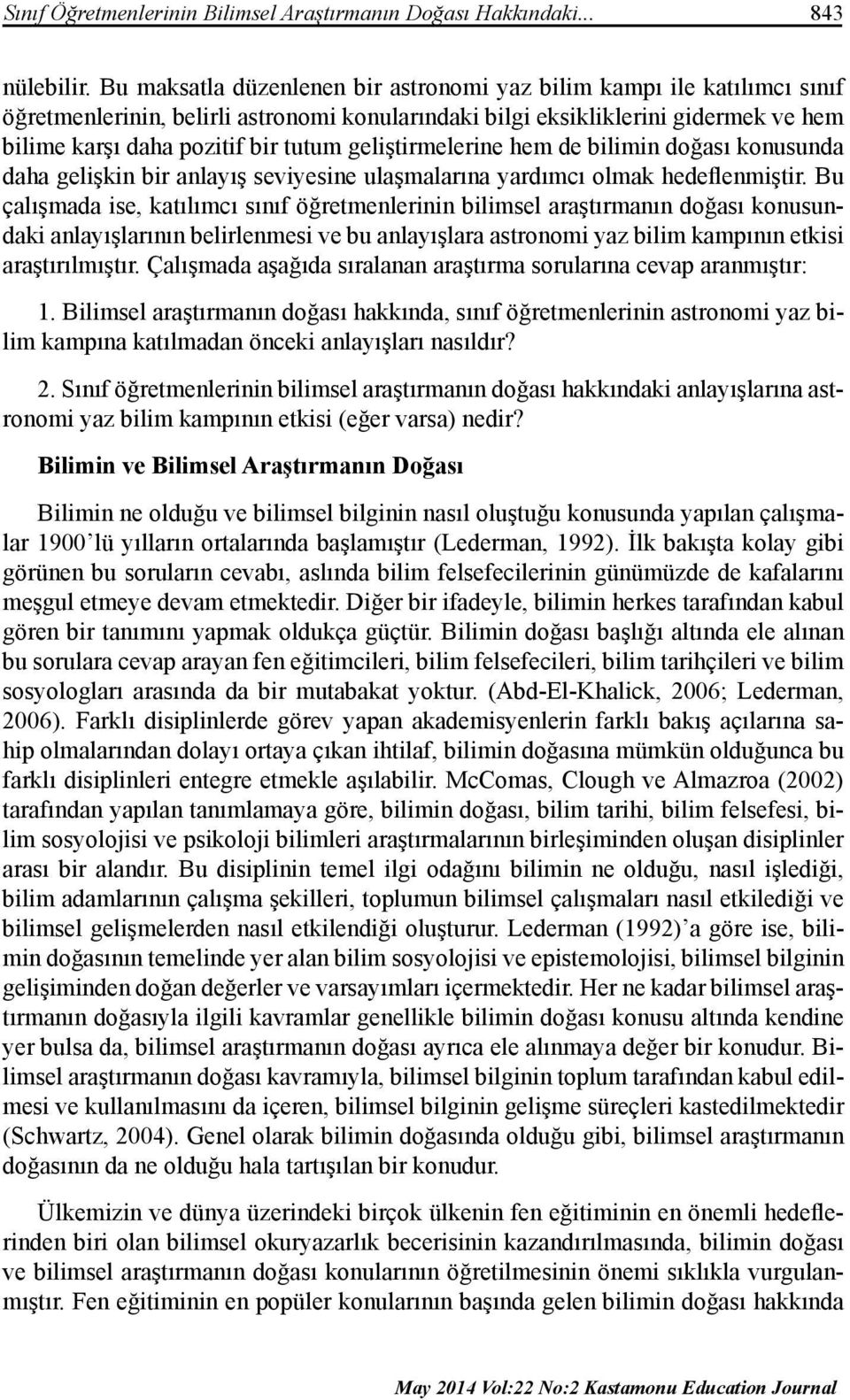 Sınıf Öğretmenlerinin Bilimsel Araştırmanın Doğası Hakkındaki... 843

nülebilir. Bu maksatla düzenlenen bir astronomi yaz bilim kampı ile katılımcı sınıf öğretmenlerinin, belirli astronomi konularındaki bilgi eksikliklerini gidermek ve hem bilime karşı daha pozitif bir tutum geliştirmelerine hem de bilimin doğası konusunda daha gelişkin bir anlayış seviyesine ulaşmalarına yardımcı olmak hedeflenmiştir. Bu çalışmada ise, katılımcı sınıf öğretmenlerinin bilimsel araştırmanın doğası konusundaki anlayışlarının belirlenmesi ve bu anlayışlara astronomi yaz bilim kampının etkisi araştırılmıştır. Çalışmada aşağıda sıralanan araştırma sorularına cevap aranmıştır:

1. Bilimsel araştırmanın doğası hakkında, sınıf öğretmenlerinin astronomi yaz bilim kampına katılmadan önceki anlayışları nasıldır?

2. Sınıf öğretmenlerinin bilimsel araştırmanın doğası hakkındaki anlayışlarına astronomi yaz bilim kampının etkisi (eğer varsa) nedir?

Bilimin ve Bilimsel Araştırmanın Doğası

Bilimin ne olduğu ve bilimsel bilginin nasıl oluştuğu konusunda yapılan çalışmalar 1900'lü yılların ortalarında başlamıştır (Lederman, 1992). İlk bakışta kolay gibi görünen bu soruların cevabı, aslında bilim felsefecilerinin günümüzde de kafalarını meşgul etmeye devam etmektedir. Diğer bir ifadeyle, bilimin herkes tarafından kabul gören bir tanımını yapmak oldukça güçtür. Bilimin doğası başlığı altında ele alınan bu sorulara cevap arayan fen eğitimcileri, bilim felsefecileri, bilim tarihçileri ve bilim sosyologları arasında da bir mutabakat yoktur. (Abd-El-Khalick, 2006; Lederman, 2006). Farklı disiplinlerde görev yapan akademisyenlerin farklı bakış açılarına sahip olmalarından dolayı ortaya çıkan ihtilaf, bilimin doğasına mümkün olduğunca bu farklı disiplinleri entegre etmekle aşılabilir. McComas, Clough ve Almazroa (2002) tarafından yapılan tanımlamaya göre, bilimin doğası, bilim tarihi, bilim felsefesi, bilim sosyolojisi ve psikoloji bilimleri araştırmalarının birleşiminden oluşan disiplinler arası bir alandır. Bu disiplinin temel ilgi odağını bilimin ne olduğu, nasıl işlediği, bilim adamlarının çalışma şekilleri, toplumun bilimsel çalışmaları nasıl etkilediği ve bilimsel gelişmelerden nasıl etkilendiği oluşturur. Lederman (1992)'a göre ise, bilimin doğasının temelinde yer alan bilim sosyolojisi ve epistemolojisi, bilimsel bilginin gelişiminden doğan değerler ve varsayımları içermektedir. Her ne kadar bilimsel araştırmanın doğasıyla ilgili kavramlar genellikle bilimin doğası konusu altında kendine yer bulsa da, bilimsel araştırmanın doğası ayrıca ele alınmaya değer bir konudur. Bilimsel araştırmanın doğası kavramıyla, bilimsel bilginin toplum tarafından kabul edilmesi ve kullanılmasını da içeren, bilimsel bilginin gelişme süreçleri kastedilmektedir (Schwartz, 2004). Genel olarak bilimin doğasında olduğu gibi, bilimsel araştırmanın doğasının da ne olduğu hala tartışılan bir konudur.

Ülkemizin ve dünya üzerindeki birçok ülkenin fen eğitiminin en önemli hedeflerinden biri olan bilimsel okuryazarlık becerisinin kazandırılmasında, bilimin doğası ve bilimsel araştırmanın doğası konularının öğretilmesinin önemi sıklıkla vurgulanmıştır. Fen eğitiminin en popüler konularının başında gelen bilimin doğası hakkında

May 2014 Vol:22 No:2 Kastamonu Education Journal